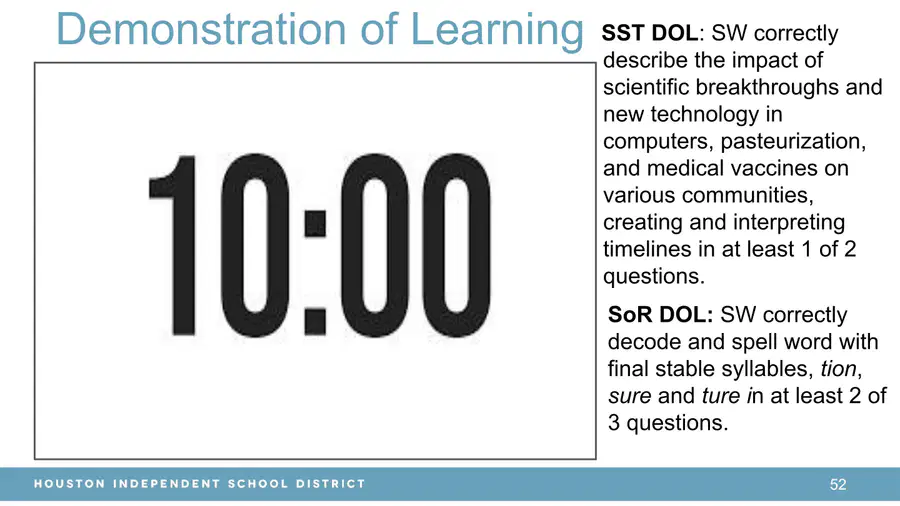 Demonstration of Learning

10:00

SST DOL: SW correctly describe the impact of scientific breakthroughs and new technology in computers, pasteurization, and medical vaccines on various communities, creating and interpreting timelines in at least 1 of 2 questions.

SoR DOL: SW correctly decode and spell word with final stable syllables, tion, sure and ture in at least 2 of 3 questions.

HOUSTON INDEPENDENT SCHOOL DISTRICT

52